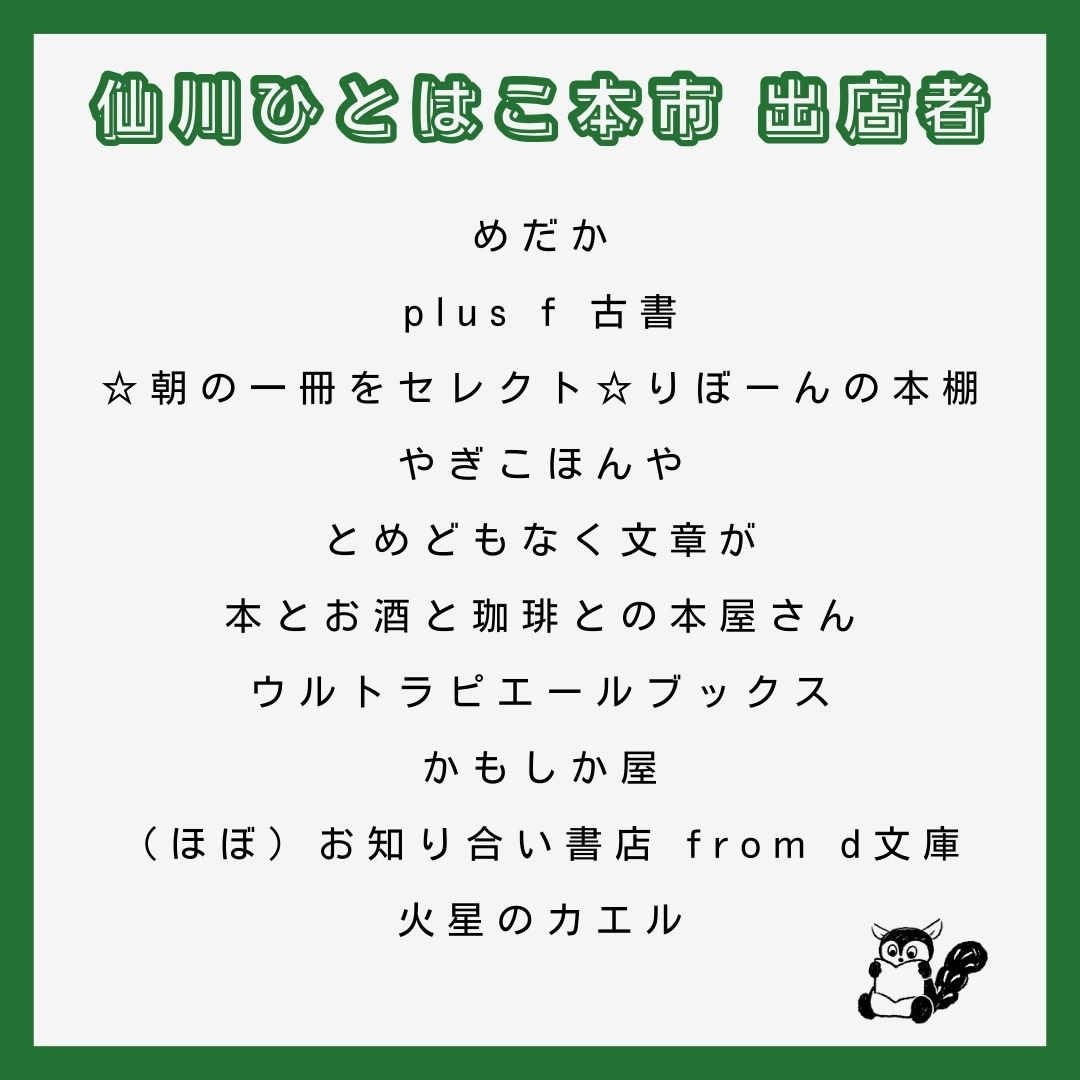 仙川ひとはこ本市 出店者

めだか

plus f 古書

☆朝の一冊をセレクト☆りぼーんの本棚

やぎこほんや

とめどもなく文章が

本とお酒と珈琲との本屋さん

ウルトラピエールブックス

かもしか屋

（ほぼ）お知り合い書店 from d文庫

火星のカエル